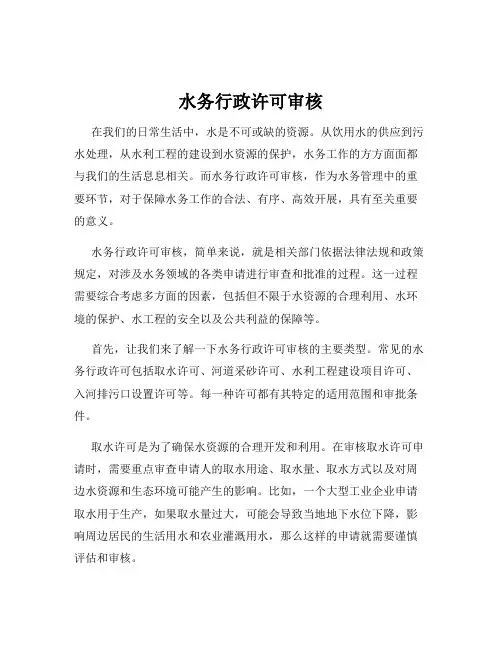 水务行政许可审核

在我们的日常生活中，水是不可或缺的资源。从饮用水的供应到污水处理，从水利工程的建设到水资源的保护，水务工作的方方面面都与我们的生活息息相关。而水务行政许可审核，作为水务管理中的重要环节，对于保障水务工作的合法、有序、高效开展，具有至关重要的意义。

水务行政许可审核，简单来说，就是相关部门依据法律法规和政策规定，对涉及水务领域的各类申请进行审查和批准的过程。这一过程需要综合考虑多方面的因素，包括但不限于水资源的合理利用、水环境的保护、水工程的安全以及公共利益的保障等。

首先，让我们来了解一下水务行政许可审核的主要类型。常见的水务行政许可包括取水许可、河道采砂许可、水利工程建设项目许可、入河排污口设置许可等。每一种许可都有其特定的适用范围和审批条件。

取水许可是为了确保水资源的合理开发和利用。在审核取水许可申请时，需要重点审查申请人的取水用途、取水量、取水方式以及对周边水资源和生态环境可能产生的影响。比如，一个大型工业企业申请取水用于生产，如果取水量过大，可能会导致当地地下水位下降，影响周边居民的生活用水和农业灌溉用水，那么这样的申请就需要谨慎评估和审核。